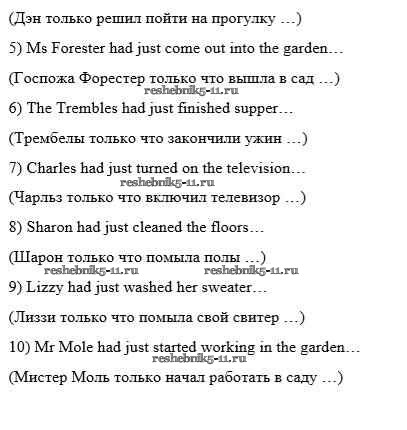 (Дэн только решил пойти на прогулку …)

5) Ms Forester had just come out into the garden…

(Госпожа Форестер только что вышла в сад …)

reshebnik5-11.ru

6) The Trembles had just finished supper…

(Трембелы только что закончили ужин …)

7) Charles had just turned on the television…

reshebnik5-11.ru

(Чарльз только что включил телевизор …)

8) Sharon had just cleaned the floors…

(Шарон только что помыла полы …)

reshebnik5-11.ru reshebnik5-11.ru

9) Lizzy had just washed her sweater…

(Лиззи только что помыла свой свитер …)

10) Mr Mole had just started working in the garden…

reshebnik5-11.ru

(Мистер Моль только начал работать в саду …)